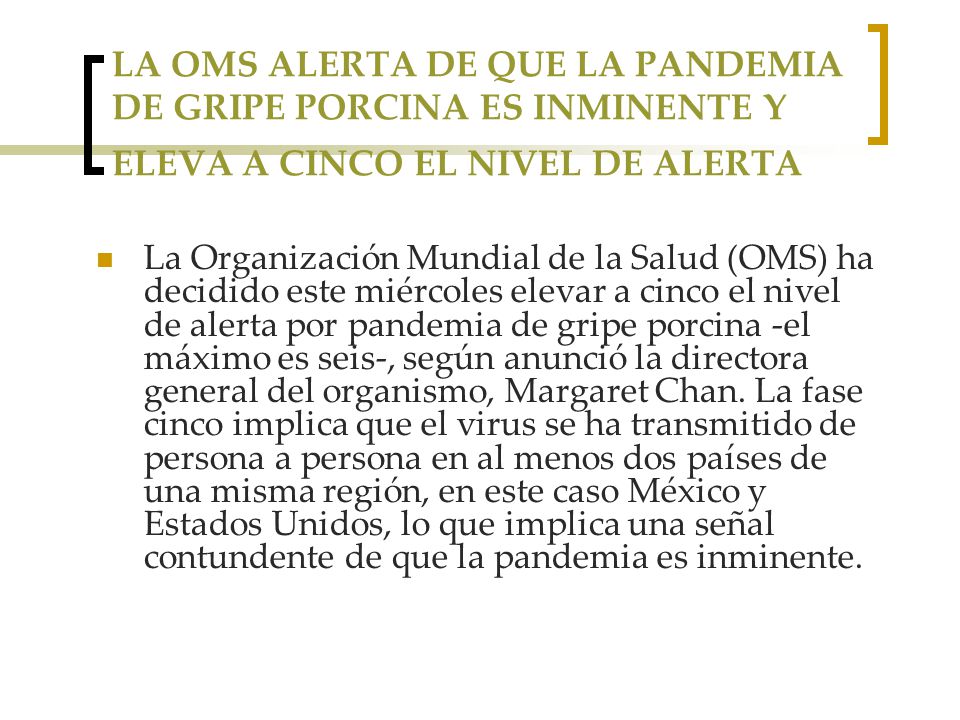 LA OMS ALERTA DE QUE LA PANDEMIA DE GRIPE PORCINA ES INMINENTE Y ELEVA A CINCO EL NIVEL DE ALERTA

La Organización Mundial de la Salud (OMS) ha decidido este miércoles elevar a cinco el nivel de alerta por pandemia de gripe porcina -el máximo es seis-, según anunció la directora general del organismo, Margaret Chan. La fase cinco implica que el virus se ha transmitido de persona a persona en al menos dos países de una misma región, en este caso México y Estados Unidos, lo que implica una señal contundente de que la pandemia es inminente.